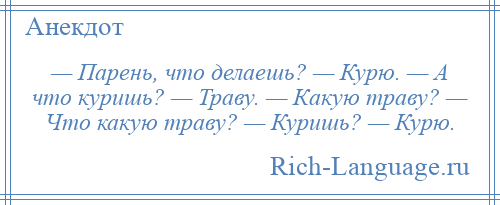 Анекдот

— Парень, что делаешь? — Курю. — А что куришь? — Траву. — Какую траву? — Что какую траву? — Куришь? — Курю.

Rich-Language.ru